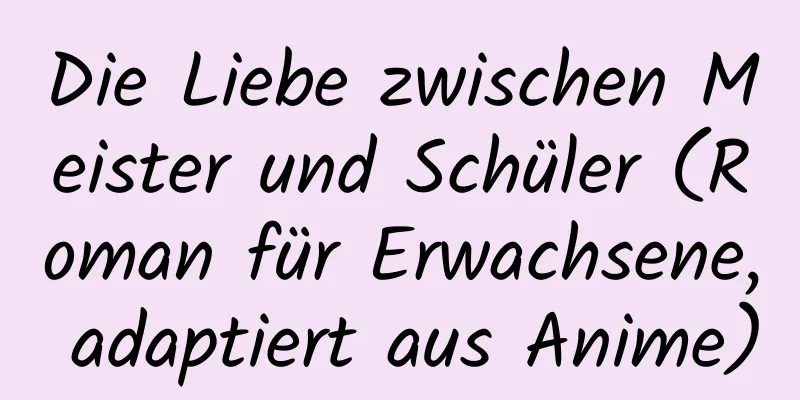 Die Liebe zwischen Meister und Schüler (Roman für Erwachsene, adaptiert aus Anime)